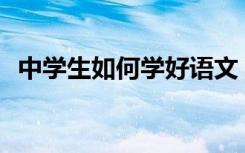 中学生如何学好语文